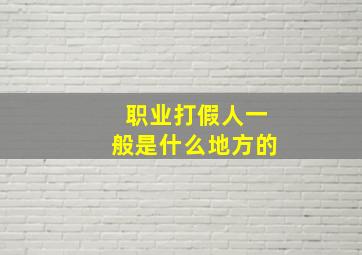 职业打假人一般是什么地方的